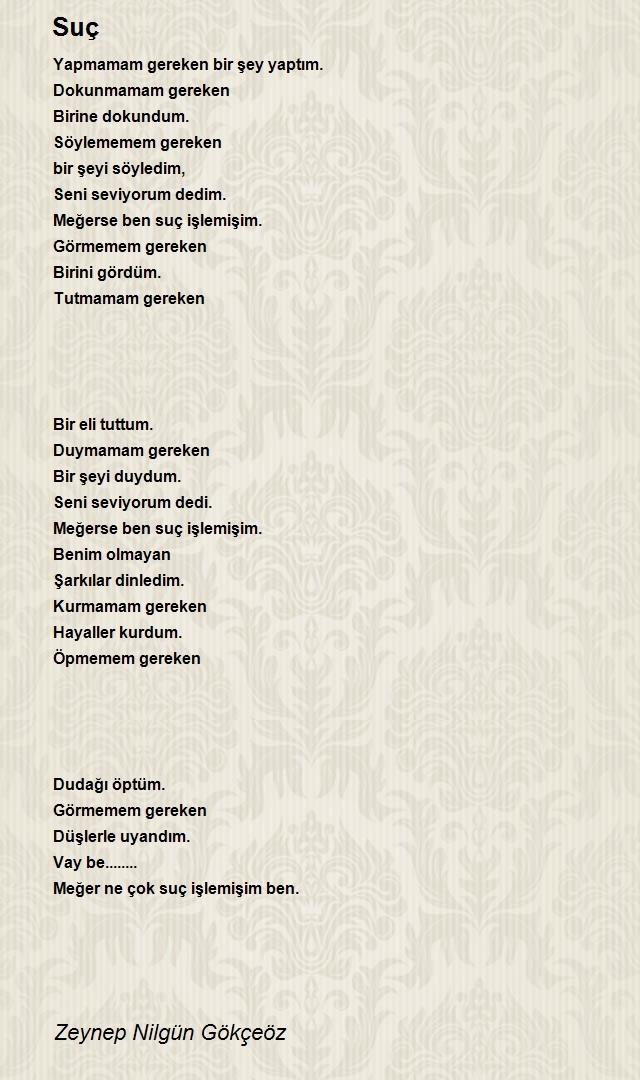 Suç

Yapmamam gereken bir şey yaptım.
Dokunmamam gereken
Birine dokundum.
Söylememem gereken
bir şeyi söyledim,
Seni seviyorum dedim.
Meğerse ben suç işlemişim.
Görmemem gereken
Birini gördüm.
Tutmamam gereken

Bir eli tuttum.
Duymamam gereken
Bir şeyi duydum.
Seni seviyorum dedi.
Meğerse ben suç işlemişim.
Benim olmayan
Şarkılar dinledim.
Kurmamam gereken
Hayaller kurdum.
Öpmemem gereken

Dudağı öptüm.
Görmemem gereken
Düşlerle uyandım.
Vay be........
Meğer ne çok suç işlemişim ben.

Zeynep Nilgün Gökçeöz